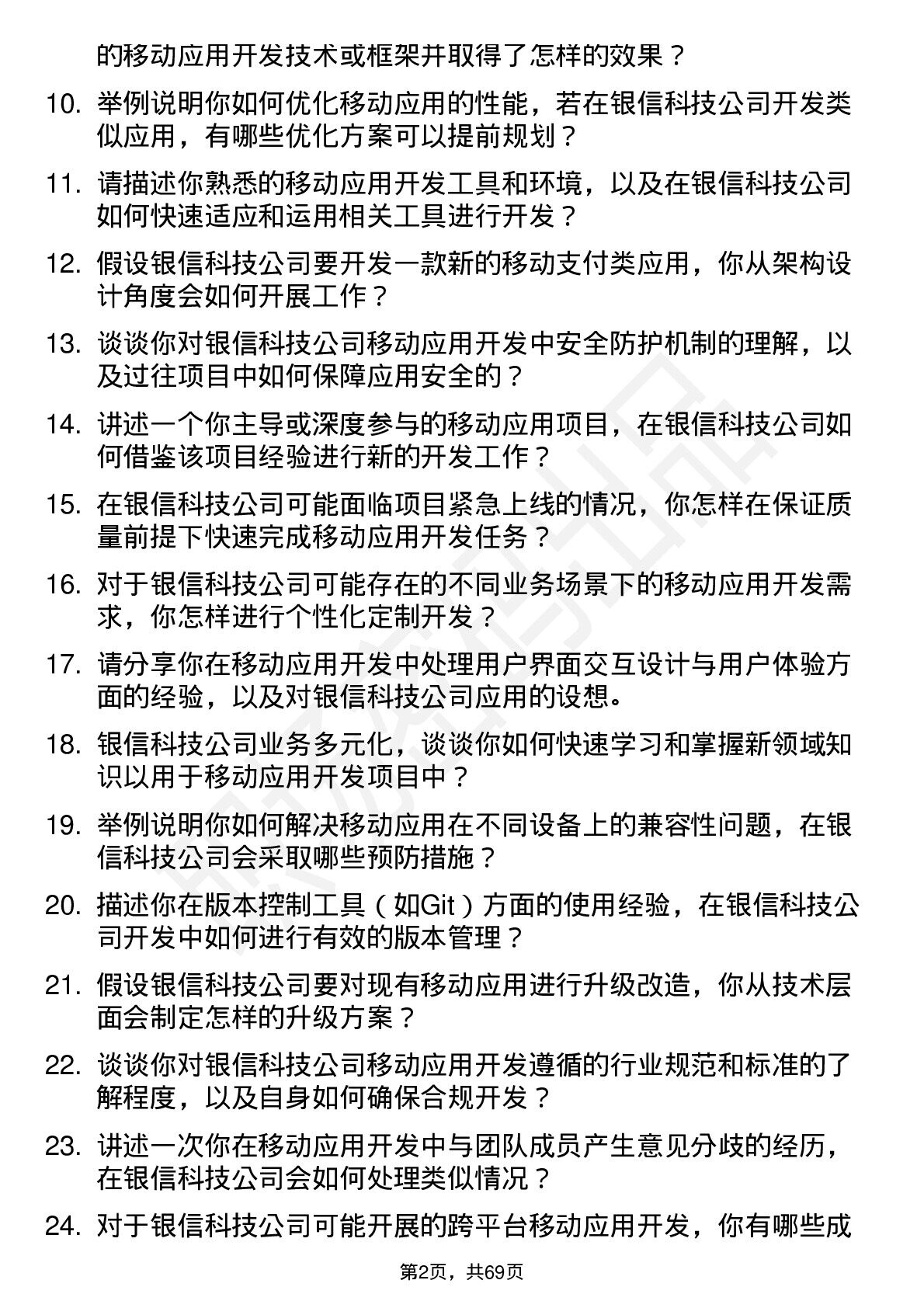 的移动应用开发技术或框架并取得了怎样的效果？

10. 举例说明你如何优化移动应用的性能，若在银信科技公司开发类似应用，有哪些优化方案可以提前规划？

11. 请描述你熟悉的移动应用开发工具和环境，以及在银信科技公司如何快速适应和运用相关工具进行开发？

12. 假设银信科技公司要开发一款新的移动支付类应用，你从架构设计角度会如何开展工作？

13. 谈谈你对银信科技公司移动应用开发中安全防护机制的理解，以及过往项目中如何保障应用安全的？

14. 讲述一个你主导或深度参与的移动应用项目，在银信科技公司如何借鉴该项目经验进行新的开发工作？

15. 在银信科技公司可能面临项目紧急上线的情况，你怎样在保证质量前提下快速完成移动应用开发任务？

16. 对于银信科技公司可能存在的不同业务场景下的移动应用开发需求，你怎样进行个性化定制开发？

17. 请分享你在移动应用开发中处理用户界面交互设计与用户体验方面的经验，以及对银信科技公司应用的设想。

18. 银信科技公司业务多元化，谈谈你如何快速学习和掌握新领域知识以用于移动应用开发项目中？

19. 举例说明你如何解决移动应用在不同设备上的兼容性问题，在银信科技公司会采取哪些预防措施？

20. 描述你在版本控制工具（如Git）方面的使用经验，在银信科技公司开发中如何进行有效的版本管理？

21. 假设银信科技公司要对现有移动应用进行升级改造，你从技术层面会制定怎样的升级方案？

22. 谈谈你对银信科技公司移动应用开发遵循的行业规范和标准的了解程度，以及自身如何确保合规开发？

23. 讲述一次你在移动应用开发中与团队成员产生意见分歧的经历，在银信科技公司会如何处理类似情况？

24. 对于银信科技公司可能开展的跨平台移动应用开发，你有哪些成

第2页，共69页